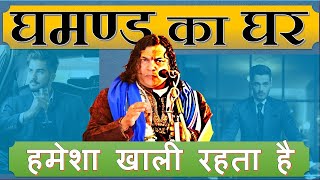 घमण्ड का घर

हमेशा खाली रहता है